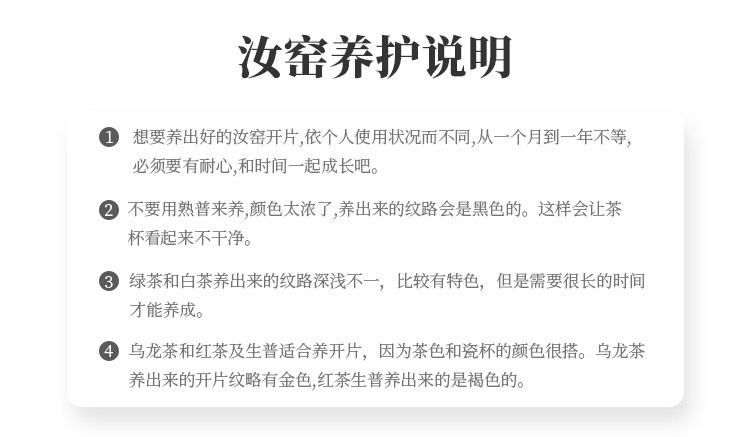 汝窑养护说明

❶ 想要养出好的汝窑开片,依个人使用状况而不同,从一个月到一年不等,必须要有耐心,和时间一起成长吧。

❷ 不要用熟普来养,颜色太浓了,养出来的纹路会是黑色的。这样会让茶杯看起来不干净。

❸ 绿茶和白茶养出来的纹路深浅不一,比较有特色,但是需要很长的时间才能养成。

❹ 乌龙茶和红茶及生普适合养开片,因为茶色和瓷杯的颜色很搭。乌龙茶养出来的开片纹略有金色,红茶生普养出来的是褐色的。